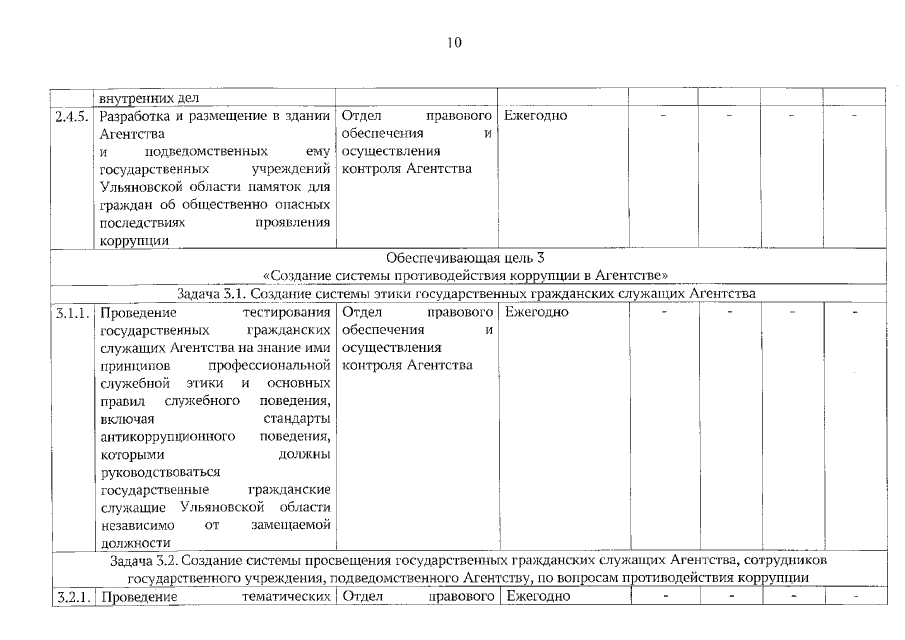 10

| | внутренних дел | | | | | | |
|---|---|---|---|---|---|---|---|
| 2.4.5. | Разработка и размещение в здании Агентства и подведомственных ему государственных учреждений Ульяновской области памяток для граждан об общественно опасных последствиях проявления коррупции | Отдел правового обеспечения и осуществления контроля Агентства | Ежегодно | - | - | - | - |
| Обеспечивающая цель 3 «Создание системы противодействия коррупции в Агентстве» | | | | | | | |
| Задача 3.1. Создание системы этики государственных гражданских служащих Агентства | | | | | | | |
| 3.1.1. | Проведение тестирования государственных гражданских служащих Агентства на знание ими принципов профессиональной служебной этики и основных правил служебного поведения, включая стандарты антикоррупционного поведения, которыми должны руководствоваться государственные гражданские служащие Ульяновской области независимо от замещаемой должности | Отдел правового обеспечения и осуществления контроля Агентства | Ежегодно | - | - | - | - |
| Задача 3.2. Создание системы просвещения государственных гражданских служащих Агентства, сотрудников государственного учреждения, подведомственного Агентству, по вопросам противодействия коррупции | | | | | | | |
| 3.2.1. | Проведение тематических | Отдел правового | Ежегодно | - | - | - | - |